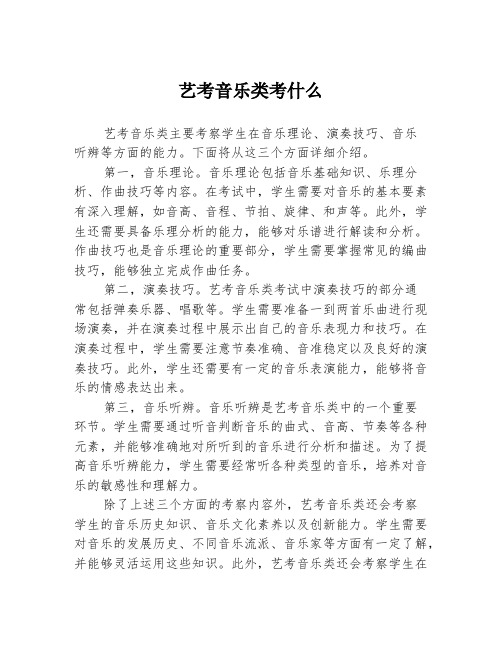 艺考音乐类考什么

艺考音乐类主要考察学生在音乐理论、演奏技巧、音乐听辨等方面的能力。下面将从这三个方面详细介绍。

第一，音乐理论。音乐理论包括音乐基础知识、乐理分析、作曲技巧等内容。在考试中，学生需要对音乐的基本要素有深入理解，如音高、音程、节拍、旋律、和声等。此外，学生还需要具备乐理分析的能力，能够对乐谱进行解读和分析。作曲技巧也是音乐理论的重要部分，学生需要掌握常见的编曲技巧，能够独立完成作曲任务。

第二，演奏技巧。艺考音乐类考试中演奏技巧的部分通常包括弹奏乐器、唱歌等。学生需要准备一到两首乐曲进行现场演奏，并在演奏过程中展示出自己的音乐表现力和技巧。在演奏过程中，学生需要注意节奏准确、音准稳定以及良好的演奏技巧。此外，学生还需要有一定的音乐表演能力，能够将音乐的情感表达出来。

第三，音乐听辨。音乐听辨是艺考音乐类中的一个重要环节。学生需要通过听音判断音乐的曲式、音高、节奏等各种元素，并能够准确地对所听到的音乐进行分析和描述。为了提高音乐听辨能力，学生需要经常听各种类型的音乐，培养对音乐的敏感性和理解力。

除了上述三个方面的考察内容外，艺考音乐类还会考察学生的音乐历史知识、音乐文化素养以及创新能力。学生需要对音乐的发展历史、不同音乐流派、音乐家等方面有一定了解，并能够灵活运用这些知识。此外，艺考音乐类还会考察学生在